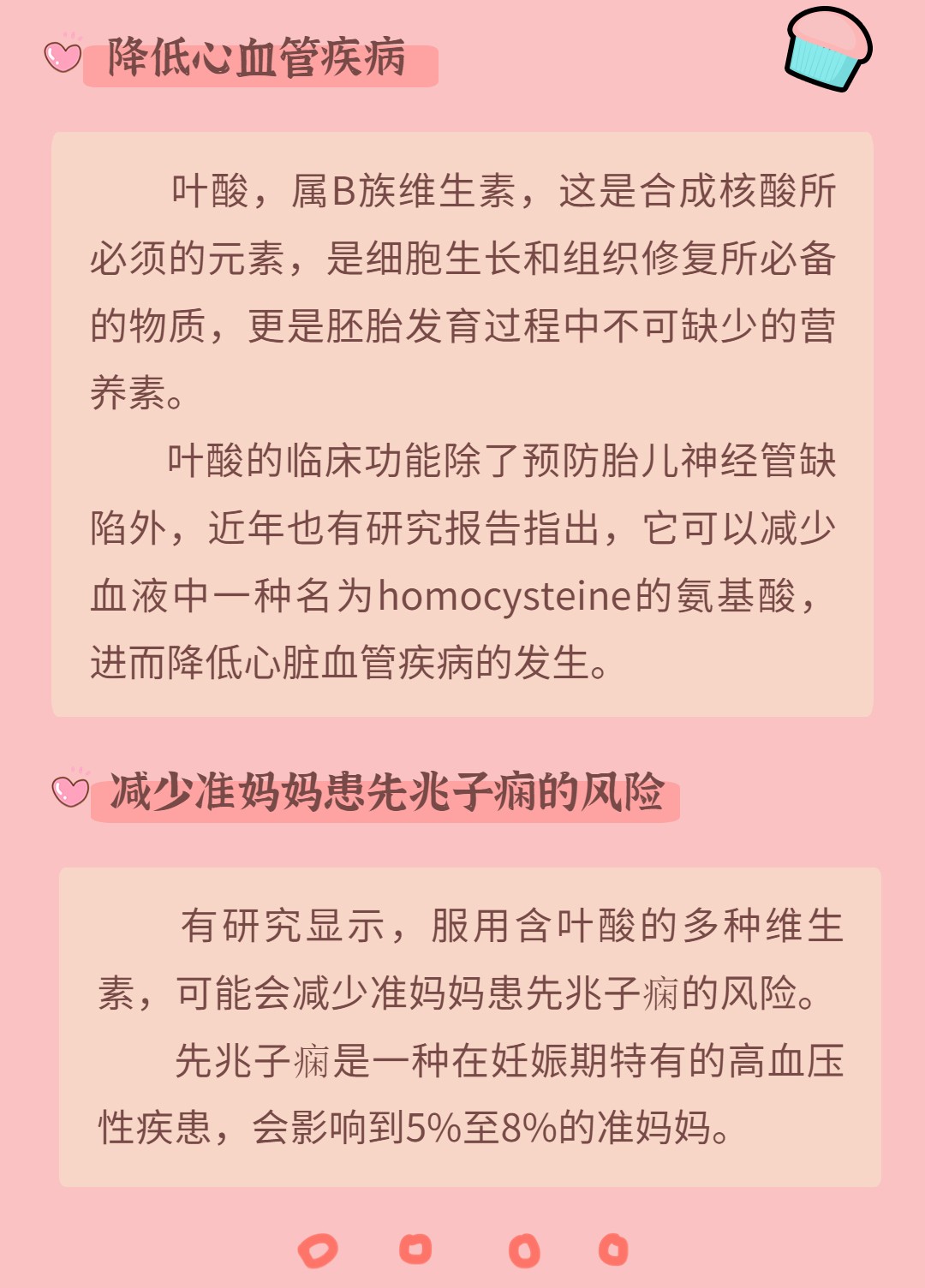 降低心血管疾病

叶酸，属B族维生素，这是合成核酸所必须的元素，是细胞生长和组织修复所必备的物质，更是胚胎发育过程中不可缺少的营养素。

叶酸的临床功能除了预防胎儿神经管缺陷外，近年也有研究报告指出，它可以减少血液中一种名为homocysteine的氨基酸，进而降低心脏血管疾病的发生。

减少准妈妈患先兆子痫的风险

有研究显示，服用含叶酸的多种维生素，可能会减少准妈妈患先兆子痫的风险。

先兆子痫是一种在妊娠期特有的高血压性疾患，会影响到5%至8%的准妈妈。